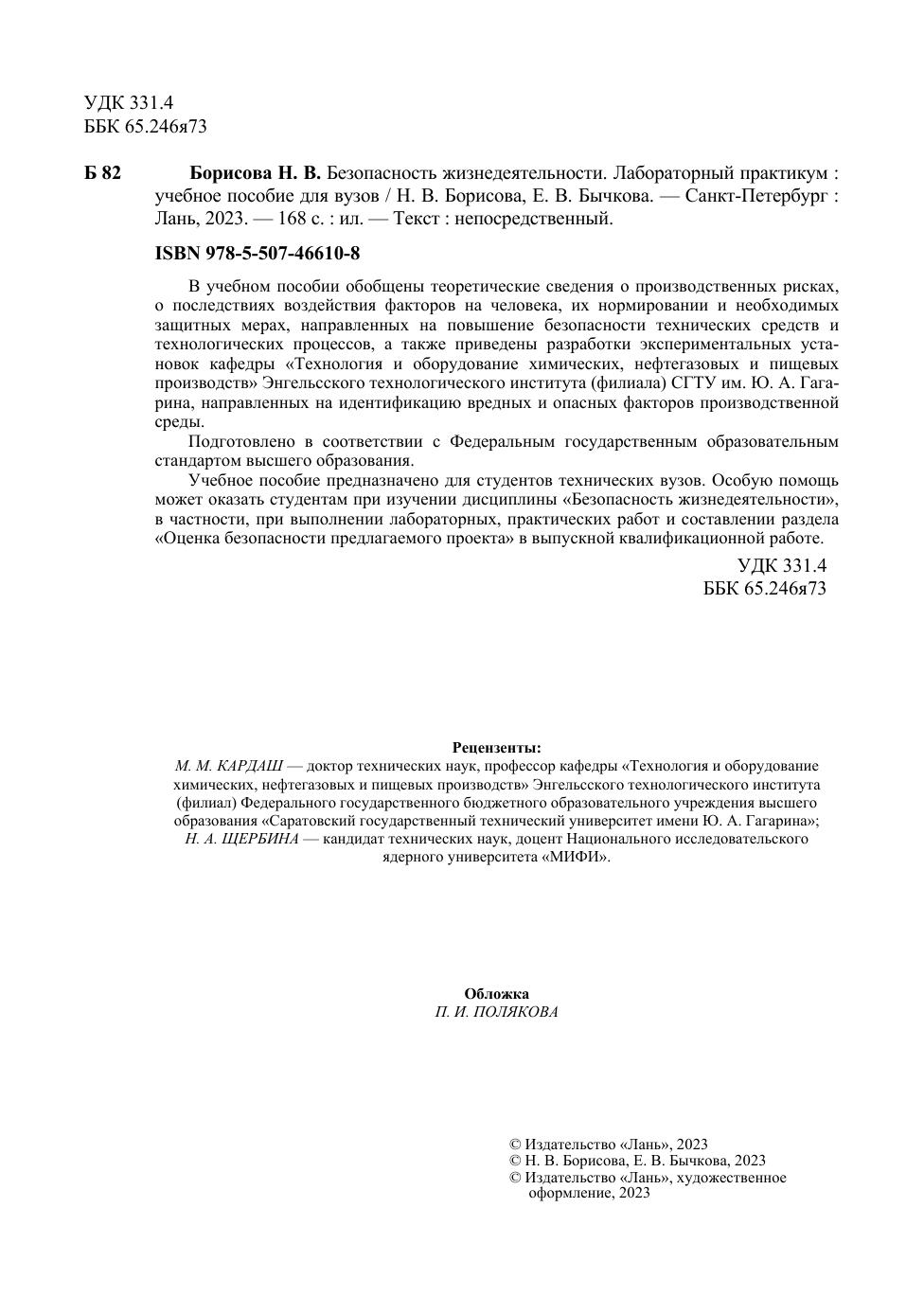 УДК 331.4
ББК 65.246я73

Б 82 Борисова Н. В. Безопасность жизнедеятельности. Лабораторный практикум : учебное пособие для вузов / Н. В. Борисова, Е. В. Бычкова. — Санкт-Петербург : Лань, 2023. — 168 с. : ил. — Текст : непосредственный.

ISBN 978-5-507-46610-8

В учебном пособии обобщены теоретические сведения о производственных рисках, о последствиях воздействия факторов на человека, их нормировании и необходимых защитных мерах, направленных на повышение безопасности технических средств и технологических процессов, а также приведены разработки экспериментальных установок кафедры «Технология и оборудование химических, нефтегазовых и пищевых производств» Энгельсского технологического института (филиала) СГТУ им. Ю. А. Гагарина, направленных на идентификацию вредных и опасных факторов производственной среды.

Подготовлено в соответствии с Федеральным государственным образовательным стандартом высшего образования.

Учебное пособие предназначено для студентов технических вузов. Особую помощь может оказать студентам при изучении дисциплины «Безопасность жизнедеятельности», в частности, при выполнении лабораторных, практических работ и составлении раздела «Оценка безопасности предлагаемого проекта» в выпускной квалификационной работе.

УДК 331.4
ББК 65.246я73

Рецензенты:
М. М. КАРДАШ — доктор технических наук, профессор кафедры «Технология и оборудование химических, нефтегазовых и пищевых производств» Энгельсского технологического института (филиал) Федерального государственного бюджетного образовательного учреждения высшего образования «Саратовский государственный технический университет имени Ю. А. Гагарина»;
Н. А. ЩЕРБИНА — кандидат технических наук, доцент Национального исследовательского ядерного университета «МИФИ».

Обложка
П. И. ПОЛЯКОВА

© Издательство «Лань», 2023
© Н. В. Борисова, Е. В. Бычкова, 2023
© Издательство «Лань», художественное оформление, 2023